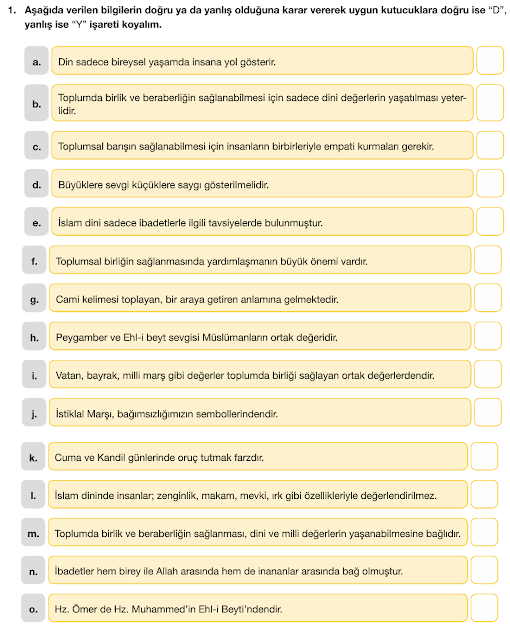 1. Aşağıda verilen bilgilerin doğru ya da yanlış olduğuna karar vererek uygun kutucuklara doğru ise "D", yanlış ise "Y" işareti koyalım.

a. Din sadece bireysel yaşamda insana yol gösterir.

b. Toplumda birlik ve beraberliğin sağlanabilmesi için sadece dini değerlerin yaşatılması yeterlidir.

c. Toplumsal barışın sağlanabilmesi için insanların birbirleriyle empati kurmaları gerekir.

d. Büyüklere sevgi küçüklere saygı gösterilmelidir.

e. İslam dini sadece ibadetlerle ilgili tavsiyelerde bulunmuştur.

f. Toplumsal birliğin sağlanmasında yardımlaşmanın büyük önemi vardır.

g. Cami kelimesi toplayan, bir araya getiren anlamına gelmektedir.

h. Peygamber ve Ehl-i beyt sevgisi Müslümanların ortak değeridir.

i. Vatan, bayrak, milli marş gibi değerler toplumda birliği sağlayan ortak değerlerdendir.

j. İstiklal Marşı, bağımsızlığımızın sembollerindendir.

k. Cuma ve Kandil günlerinde oruç tutmak farzdır.

l. İslam dininde insanlar; zenginlik, makam, mevki, ırk gibi özellikleriyle değerlendirilmez.

m. Toplumda birlik ve beraberliğin sağlanması, dini ve milli değerlerin yaşanabilmesine bağlıdır.

n. İbadetler hem birey ile Allah arasında hem de inananlar arasında bağ olmuştur.

o. Hz. Ömer de Hz. Muhammed'in Ehl-i Beyti'ndendir.